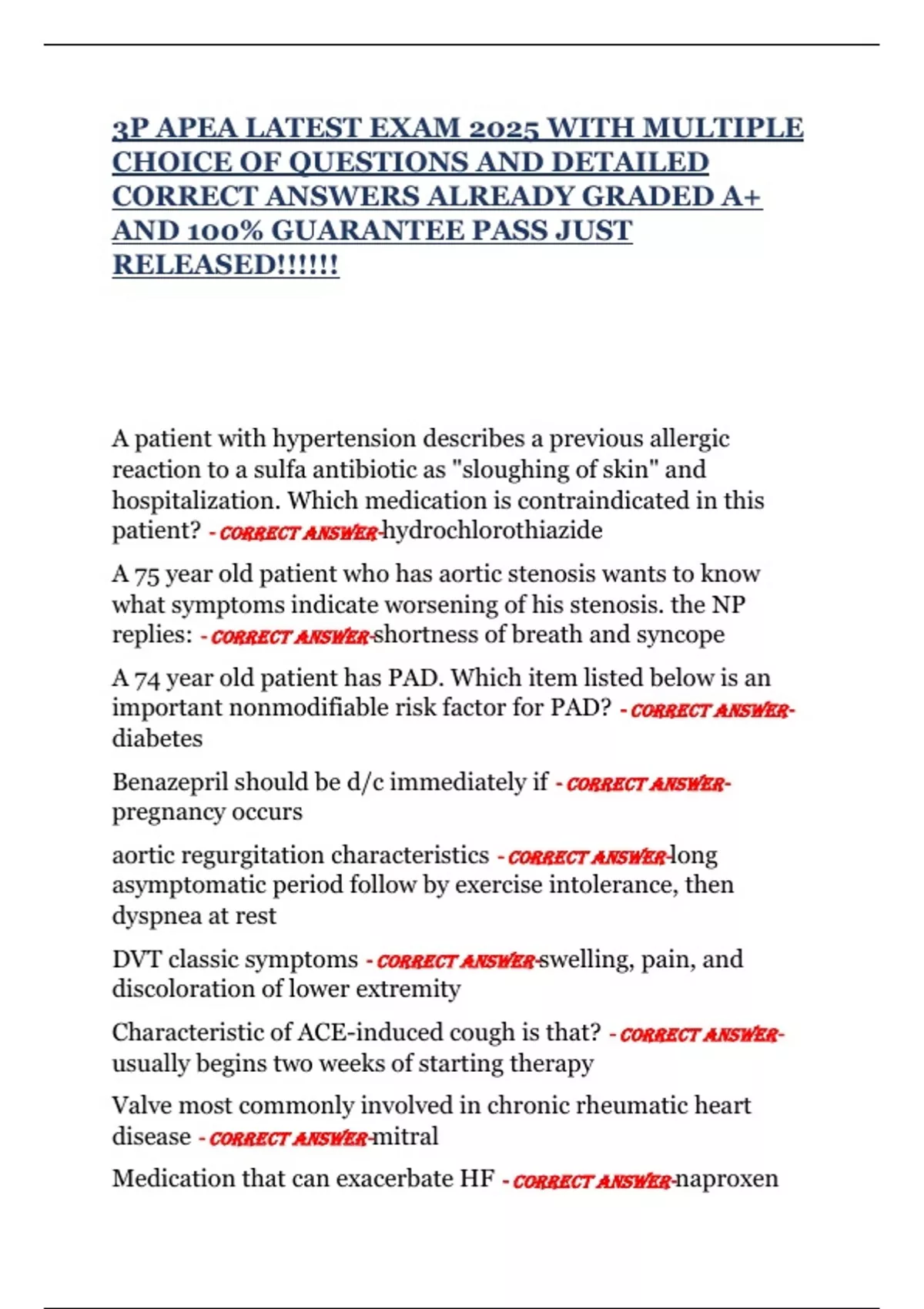 3P APEA LATEST EXAM 2025 WITH MULTIPLE CHOICE OF QUESTIONS AND DETAILED CORRECT ANSWERS ALREADY GRADED A+ AND 100% GUARANTEE PASS JUST RELEASED!!!!!!

A patient with hypertension describes a previous allergic reaction to a sulfa antibiotic as "sloughing of skin" and hospitalization. Which medication is contraindicated in this patient? - CORRECT ANSWER-hydrochlorothiazide

A 75 year old patient who has aortic stenosis wants to know what symptoms indicate worsening of his stenosis. the NP replies: - CORRECT ANSWER-shortness of breath and syncope

A 74 year old patient has PAD. Which item listed below is an important nonmodifiable risk factor for PAD? - CORRECT ANSWER-diabetes

Benazepril should be d/c immediately if - CORRECT ANSWER-pregnancy occurs

aortic regurgitation characteristics - CORRECT ANSWER-long asymptomatic period follow by exercise intolerance, then dyspnea at rest

DVT classic symptoms - CORRECT ANSWER-swelling, pain, and discoloration of lower extremity

Characteristic of ACE-induced cough is that? - CORRECT ANSWER-usually begins two weeks of starting therapy

Valve most commonly involved in chronic rheumatic heart disease - CORRECT ANSWER-mitral

Medication that can exacerbate HF - CORRECT ANSWER-naproxen